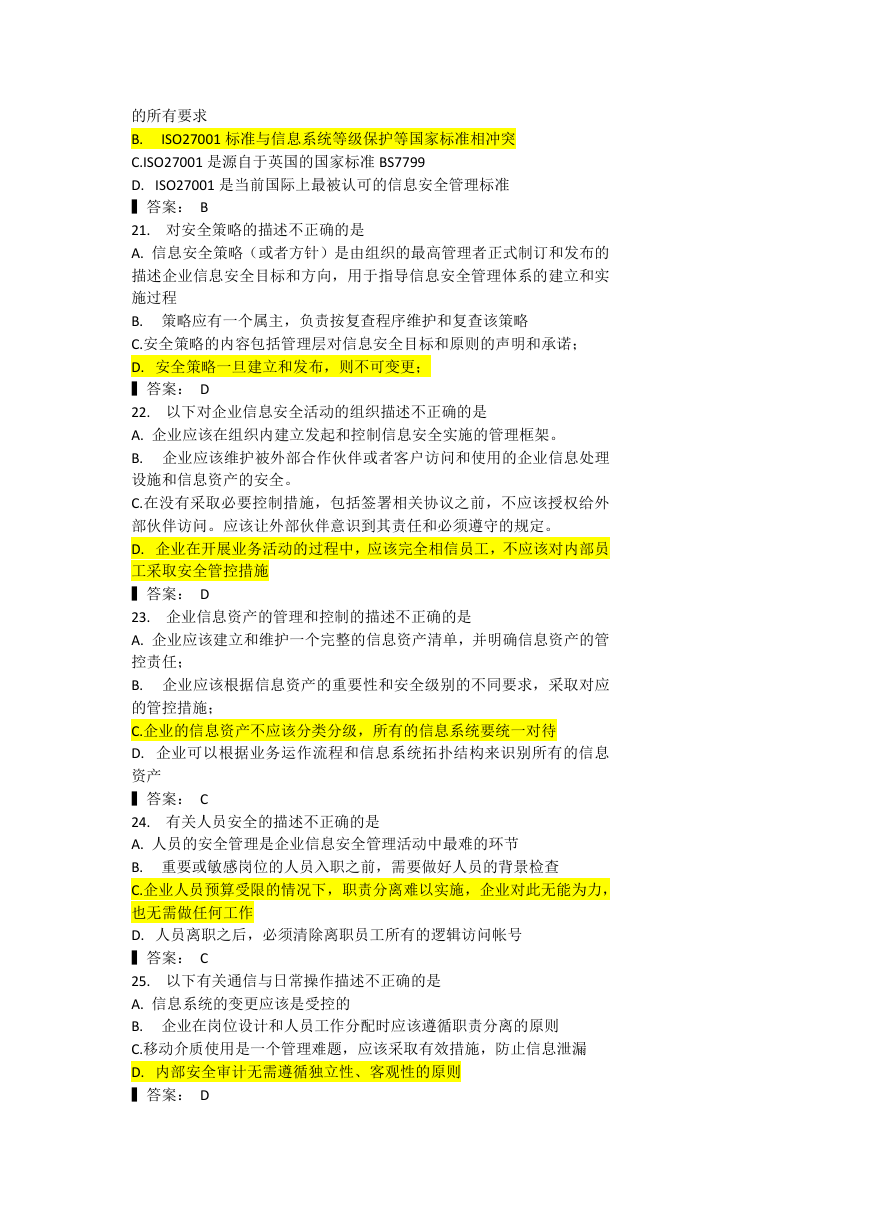 的所有要求
B.　ISO27001 标准与信息系统等级保护等国家标准相冲突
C.ISO27001 是源自于英国的国家标准 BS7799
D.　ISO27001 是当前国际上最被认可的信息安全管理标准
▌答案：　B
21.　对安全策略的描述不正确的是
A. 信息安全策略（或者方针）是由组织的最高管理者正式制订和发布的描述企业信息安全目标和方向，用于指导信息安全管理体系的建立和实施过程
B.　策略应有一个属主，负责按复查程序维护和复查该策略
C.安全策略的内容包括管理层对信息安全目标和原则的声明和承诺；
D.　安全策略一旦建立和发布，则不可变更；
▌答案：　D
22.　以下对企业信息安全活动的组织描述不正确的是
A. 企业应该在组织内建立发起和控制信息安全实施的管理框架。
B.　企业应该维护被外部合作伙伴或者客户访问和使用的企业信息处理设施和信息资产的安全。
C.在没有采取必要控制措施，包括签署相关协议之前，不应该授权给外部伙伴访问。应该让外部伙伴意识到其责任和必须遵守的规定。
D.　企业在开展业务活动的过程中，应该完全相信员工，不应该对内部员工采取安全管控措施
▌答案：　D
23.　企业信息资产的管理和控制的描述不正确的是
A. 企业应该建立和维护一个完整的信息资产清单，并明确信息资产的管控责任；
B.　企业应该根据信息资产的重要性和安全级别的不同要求，采取对应的管控措施；
C.企业的信息资产不应该分类分级，所有的信息系统要统一对待
D. 企业可以根据业务运作流程和信息系统拓扑结构来识别所有的信息资产
▌答案：　C
24.　有关人员安全的描述不正确的是
A. 人员的安全管理是企业信息安全管理活动中最难的环节
B.　重要或敏感岗位的人员入职之前，需要做好人员的背景检查
C.企业人员预算受限的情况下，职责分离难以实施，企业对此无能为力，也无需做任何工作
D. 人员离职之后，必须清除离职员工所有的逻辑访问帐号
▌答案：　C
25.　以下有关通信与日常操作描述不正确的是
A. 信息系统的变更应该是受控的
B.　企业在岗位设计和人员工作分配时应该遵循职责分离的原则
C.移动介质使用是一个管理难题，应该采取有效措施，防止信息泄漏
D.　内部安全审计无需遵循独立性、客观性的原则
▌答案：　D